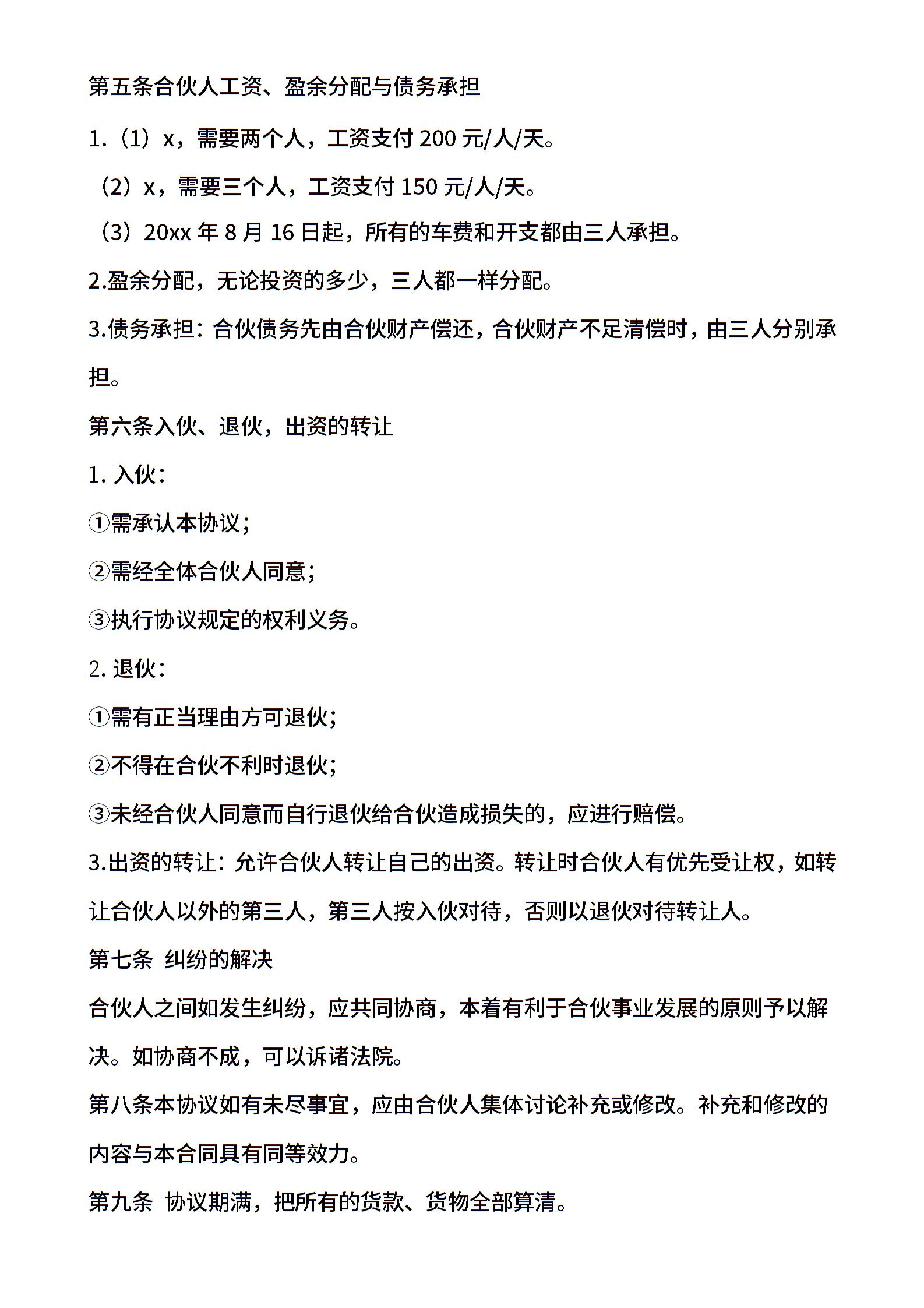 第五条合伙人工资、盈余分配与债务承担

1.（1）x，需要两个人，工资支付 200 元/人/天。

（2）x，需要三个人，工资支付 150 元/人/天。

（3）20xx 年 8 月 16 日起，所有的车费和开支都由三人承担。

2.盈余分配，无论投资的多少，三人都一样分配。

3.债务承担：合伙债务先由合伙财产偿还，合伙财产不足清偿时，由三人分别承担。

第六条入伙、退伙，出资的转让

1. 入伙：

①需承认本协议；

②需经全体合伙人同意；

③执行协议规定的权利义务。

2. 退伙：

①需有正当理由方可退伙；

②不得在合伙不利时退伙；

③未经合伙人同意而自行退伙给合伙造成损失的，应进行赔偿。

3.出资的转让：允许合伙人转让自己的出资。转让时合伙人有优先受让权，如转让合伙人以外的第三人，第三人按入伙对待，否则以退伙对待转让人。

第七条 纠纷的解决

合伙人之间如发生纠纷，应共同协商，本着有利于合伙事业发展的原则予以解决。如协商不成，可以诉诸法院。

第八条本协议如有未尽事宜，应由合伙人集体讨论补充或修改。补充和修改的内容与本合同具有同等效力。

第九条 协议期满，把所有的货款、货物全部算清。